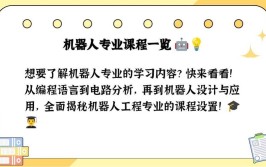 机器人专业课程一览 🤖💡

想要了解机器人专业的学习内容？快来看看！从编程语言到电路分析，再到机器人设计与应用，全面揭秘机器人工程专业的课程设置！🎓👨‍🎓